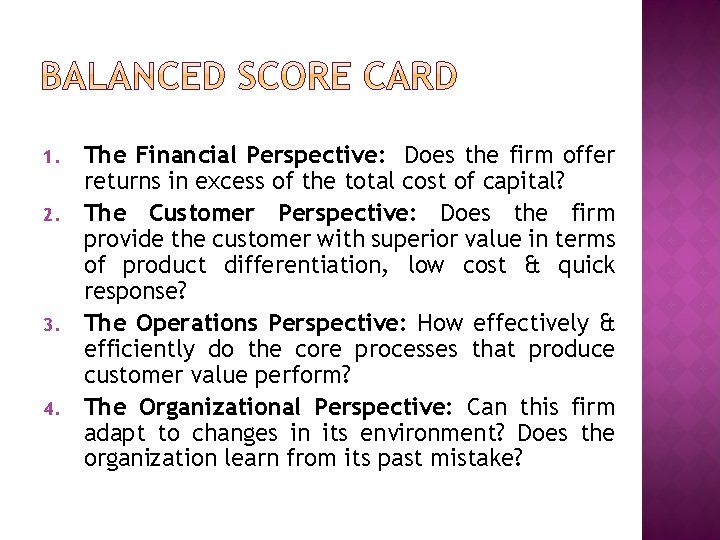 BALANCED SCORE CARD

1. The Financial Perspective: Does the firm offer returns in excess of the total cost of capital?
2. The Customer Perspective: Does the firm provide the customer with superior value in terms of product differentiation, low cost & quick response?
3. The Operations Perspective: How effectively & efficiently do the core processes that produce customer value perform?
4. The Organizational Perspective: Can this firm adapt to changes in its environment? Does the organization learn from its past mistake?